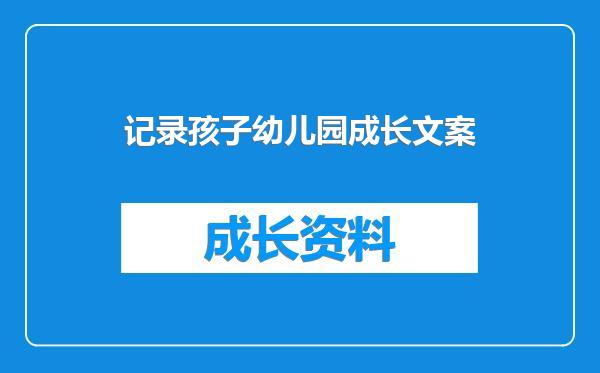 记录孩子幼儿园成长文案

成长资料